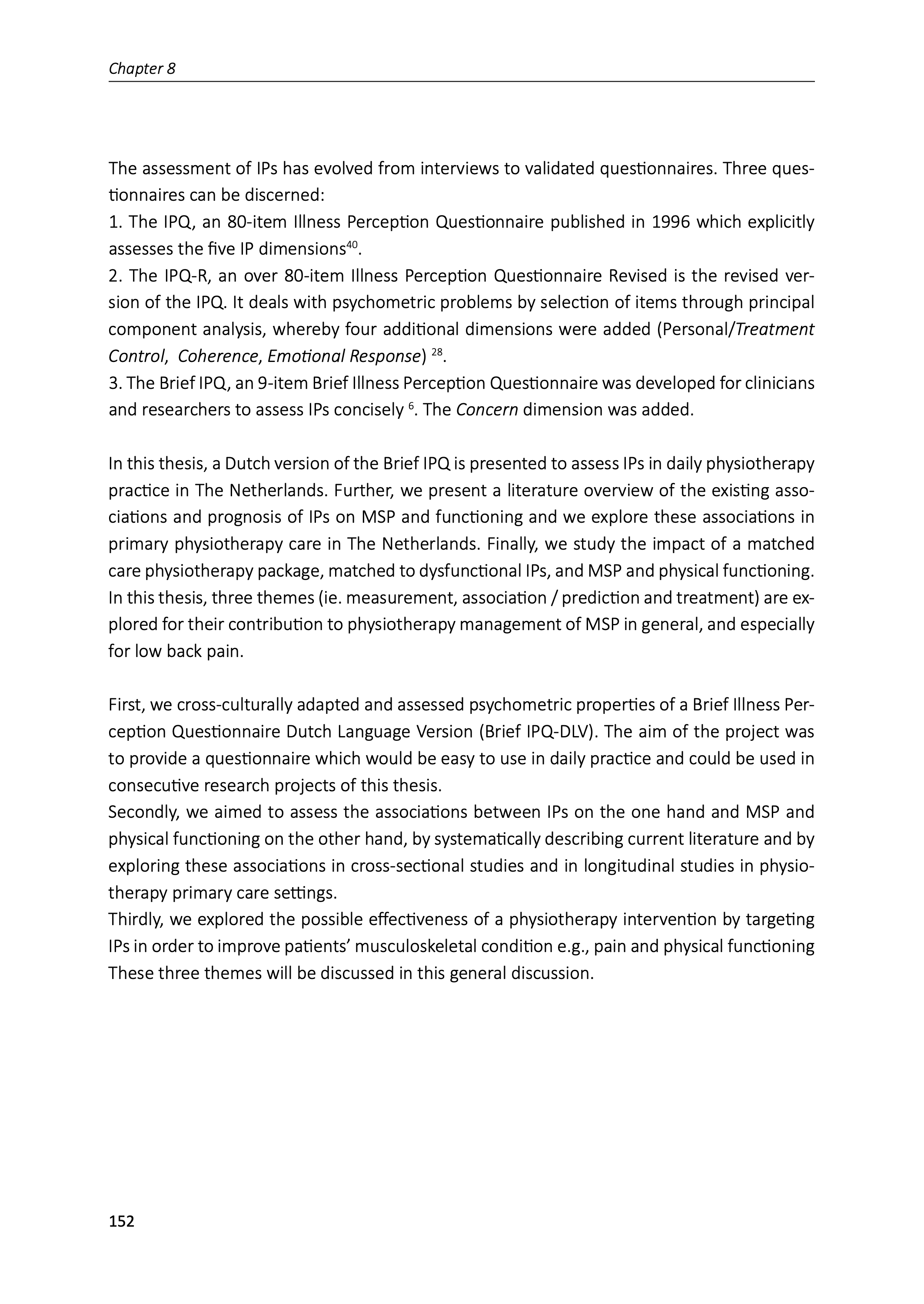 Chapter 8

The assessment of IPs has evolved from interviews to validated questionnaires. Three questionnaires can be discerned:
1. The IPQ, an 80-item Illness Perception Questionnaire published in 1996 which explicitly assesses the five IP dimensions$^{40}$.
2. The IPQ-R, an over 80-item Illness Perception Questionnaire Revised is the revised version of the IPQ. It deals with psychometric problems by selection of items through principal component analysis, whereby four additional dimensions were added (Personal/Treatment Control, Coherence, Emotional Response) $^{28}$.
3. The Brief IPQ, an 9-item Brief Illness Perception Questionnaire was developed for clinicians and researchers to assess IPs concisely $^{6}$. The Concern dimension was added.

In this thesis, a Dutch version of the Brief IPQ is presented to assess IPs in daily physiotherapy practice in The Netherlands. Further, we present a literature overview of the existing associations and prognosis of IPs on MSP and functioning and we explore these associations in primary physiotherapy care in The Netherlands. Finally, we study the impact of a matched care physiotherapy package, matched to dysfunctional IPs, and MSP and physical functioning. In this thesis, three themes (ie. measurement, association / prediction and treatment) are explored for their contribution to physiotherapy management of MSP in general, and especially for low back pain.

First, we cross-culturally adapted and assessed psychometric properties of a Brief Illness Perception Questionnaire Dutch Language Version (Brief IPQ-DLV). The aim of the project was to provide a questionnaire which would be easy to use in daily practice and could be used in consecutive research projects of this thesis.
Secondly, we aimed to assess the associations between IPs on the one hand and MSP and physical functioning on the other hand, by systematically describing current literature and by exploring these associations in cross-sectional studies and in longitudinal studies in physiotherapy primary care settings.
Thirdly, we explored the possible effectiveness of a physiotherapy intervention by targeting IPs in order to improve patients' musculoskeletal condition e.g., pain and physical functioning These three themes will be discussed in this general discussion.

152